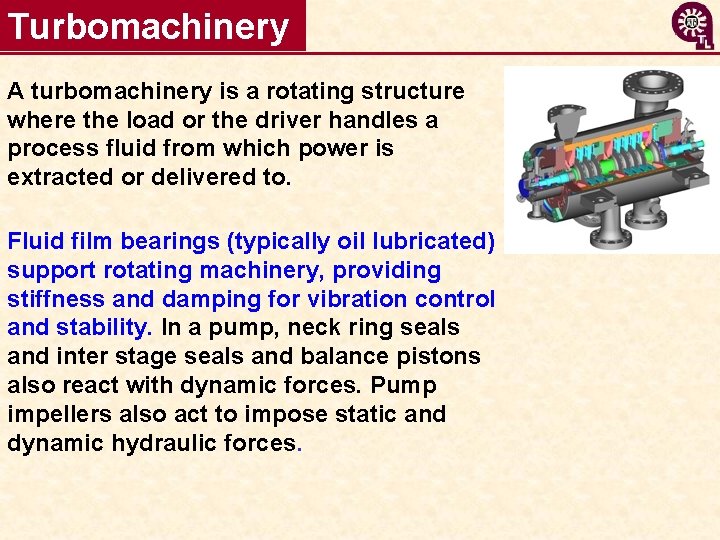 Turbomachinery

A turbomachinery is a rotating structure where the load or the driver handles a process fluid from which power is extracted or delivered to.

Fluid film bearings (typically oil lubricated) support rotating machinery, providing stiffness and damping for vibration control and stability. In a pump, neck ring seals and inter stage seals and balance pistons also react with dynamic forces. Pump impellers also act to impose static and dynamic hydraulic forces.